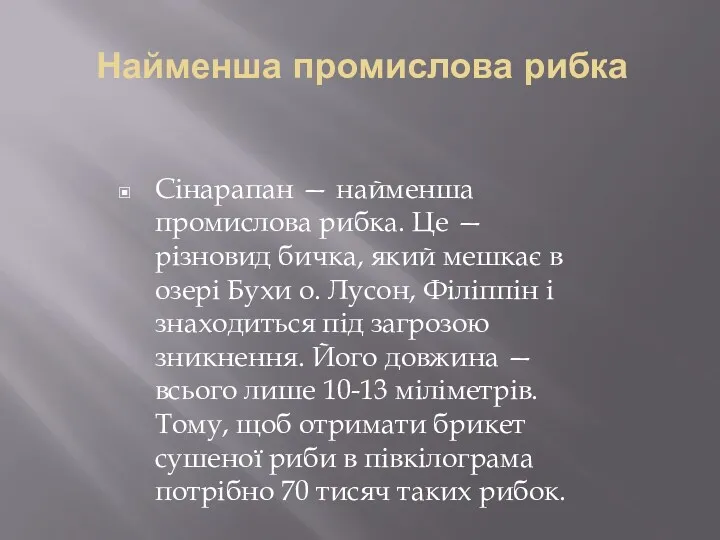 Найменша промислова рибка

Сінарапан — найменша промислова рибка. Це — різновид бичка, який мешкає в озері Бухи о. Лусон, Філіппін і знаходиться під загрозою зникнення. Його довжина — всього лише 10-13 міліметрів. Тому, щоб отримати брикет сушеної риби в півкілограма потрібно 70 тисяч таких рибок.